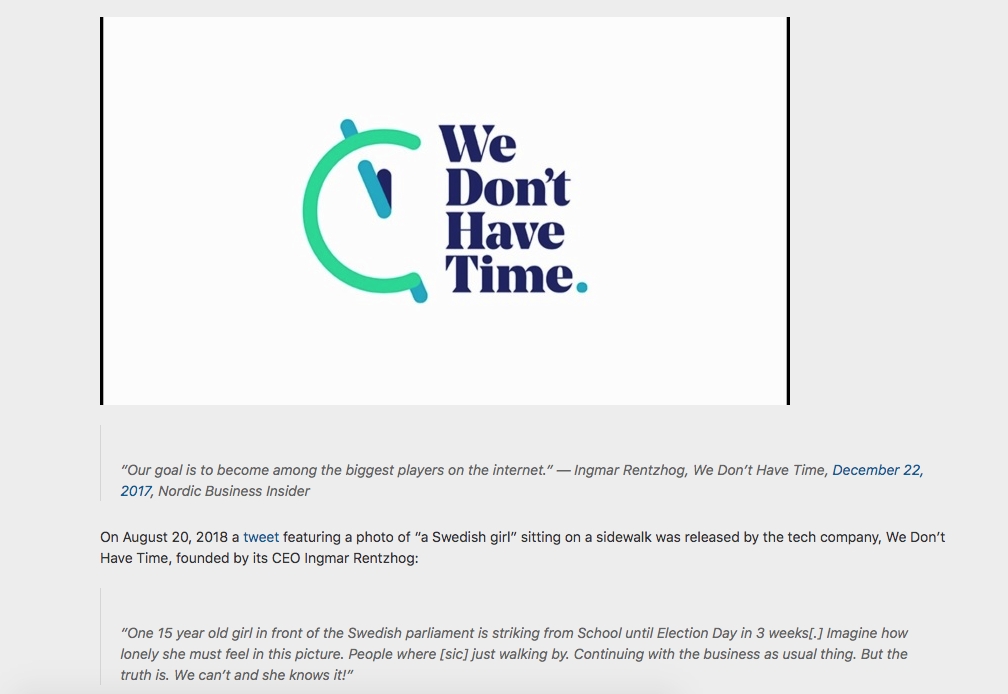 We Don't Have Time.

"Our goal is to become among the biggest players on the internet." — Ingmar Rentzhog, We Don't Have Time, December 22, 2017, Nordic Business Insider

On August 20, 2018 a tweet featuring a photo of "a Swedish girl" sitting on a sidewalk was released by the tech company, We Don't Have Time, founded by its CEO Ingmar Rentzhog:

"One 15 year old girl in front of the Swedish parliament is striking from School until Election Day in 3 weeks[.] Imagine how lonely she must feel in this picture. People where [sic] just walking by. Continuing with the business as usual thing. But the truth is. We can't and she knows it!"